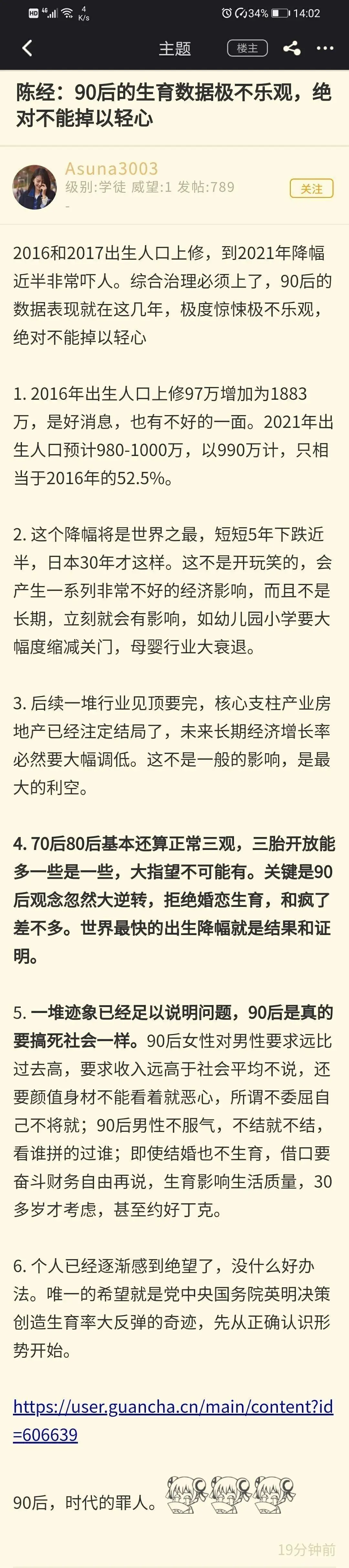 HD 4G 4 K/s 34% 14:02

主题 楼主

陈经：90后的生育数据极不乐观，绝对不能掉以轻心

Asuna3003
级别:学徒 威望:1 发帖:789
-
关注

2016和2017出生人口上修，到2021年降幅近半非常吓人。综合治理必须上了，90后的数据表现就在这几年，极度惊悚极不乐观，绝对不能掉以轻心

1. 2016年出生人口上修97万增加为1883万，是好消息，也有不好的一面。2021年出生人口预计980-1000万，以990万计，只相当于2016年的52.5%。

2. 这个降幅将是世界之最，短短5年下跌近半，日本30年才这样。这不是开玩笑的，会产生一系列非常不好的经济影响，而且不是长期，立刻就会有影响，如幼儿园小学要大幅度缩减关门，母婴行业大衰退。

3. 后续一堆行业见顶要完，核心支柱产业房地产已经注定结局了，未来长期经济增长率必然要大幅调低。这不是一般的影响，是最大的利空。

4. 70后80后基本还算正常三观，三胎开放能多一些是一些，大指望不可能有。关键是90后观念忽然大逆转，拒绝婚恋生育，和疯了差不多。世界最快的出生降幅就是结果和证明。

5. 一堆迹象已经足以说明问题，90后是真的要搞死社会一样。90后女性对男性要求远比过去高，要求收入远高于社会平均不说，还要颜值身材不能看着就恶心，所谓不委屈自己不将就；90后男性不服气，不结就不结，看谁拼的过谁；即使结婚也不生育，借口要奋斗财务自由再说，生育影响生活质量，30多岁才考虑，甚至约好丁克。

6. 个人已经逐渐感到绝望了，没什么好办法。唯一的希望就是党中央国务院英明决策创造生育率大反弹的奇迹，先从正确认识形势开始。

https://user.guancha.cn/main/content?id=606639

90后，时代的罪人。

19分钟前